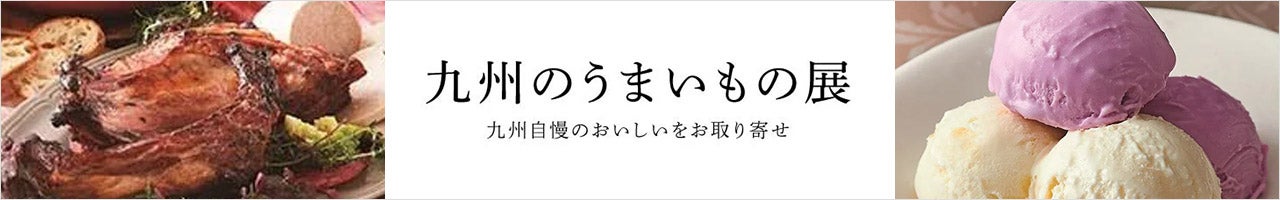 九州のうまいもの展

九州自慢のおいしいをお取り寄せ